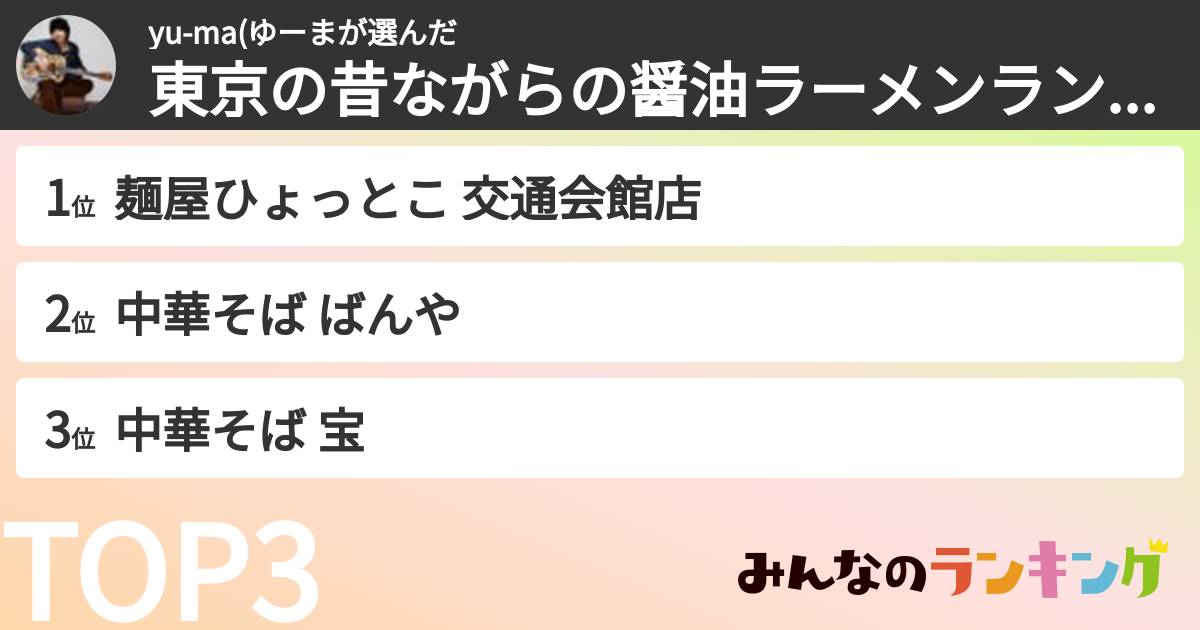 yu-ma(ゆーまが選んだ

東京の昔ながらの醤油ラーメンラン...

1位 麺屋ひょっとこ 交通会館店

2位 中華そば ばんや

3位 中華そば 宝

TOP3

みんなのランキング